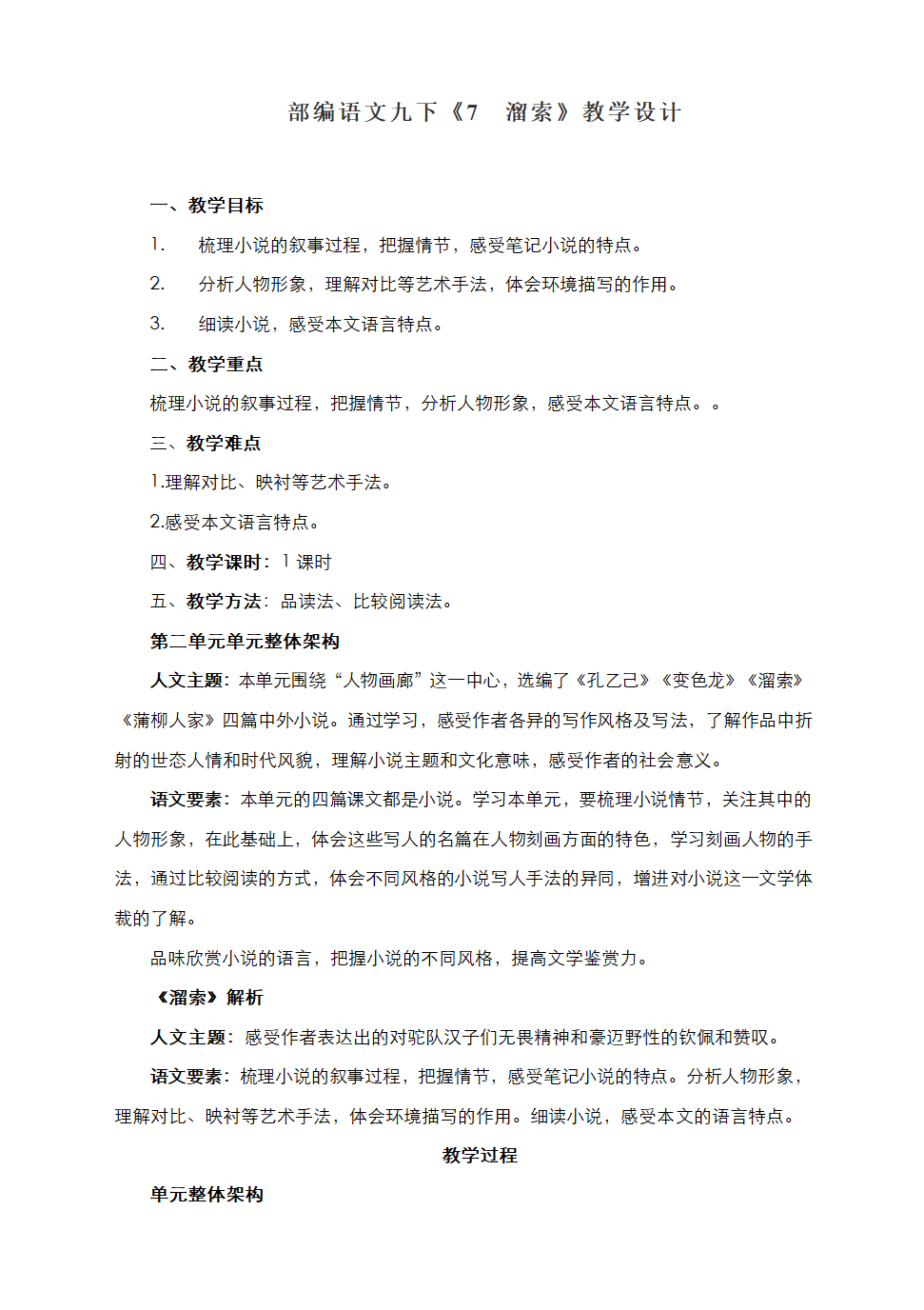 部编语文九下《7　溜索》教学设计

一、教学目标

1.　梳理小说的叙事过程，把握情节，感受笔记小说的特点。

2.　分析人物形象，理解对比等艺术手法，体会环境描写的作用。

3.　细读小说，感受本文语言特点。

二、教学重点

梳理小说的叙事过程，把握情节，分析人物形象，感受本文语言特点。。

三、教学难点

1.理解对比、映衬等艺术手法。

2.感受本文语言特点。

四、教学课时：1 课时

五、教学方法：品读法、比较阅读法。

第二单元单元整体架构

人文主题：本单元围绕“人物画廊”这一中心，选编了《孔乙己》《变色龙》《溜索》《蒲柳人家》四篇中外小说。通过学习，感受作者各异的写作风格及写法，了解作品中折射的世态人情和时代风貌，理解小说主题和文化意味，感受作者的社会意义。

语文要素：本单元的四篇课文都是小说。学习本单元，要梳理小说情节，关注其中的人物形象，在此基础上，体会这些写人的名篇在人物刻画方面的特色，学习刻画人物的手法，通过比较阅读的方式，体会不同风格的小说写人手法的异同，增进对小说这一文学体裁的了解。

品味欣赏小说的语言，把握小说的不同风格，提高文学鉴赏力。

《溜索》解析

人文主题：感受作者表达出的对驼队汉子们无畏精神和豪迈野性的钦佩和赞叹。

语文要素：梳理小说的叙事过程，把握情节，感受笔记小说的特点。分析人物形象，理解对比、映衬等艺术手法，体会环境描写的作用。细读小说，感受本文的语言特点。

教学过程

单元整体架构